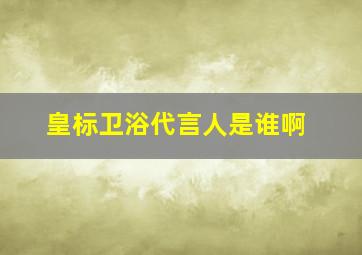 皇标卫浴代言人是谁啊